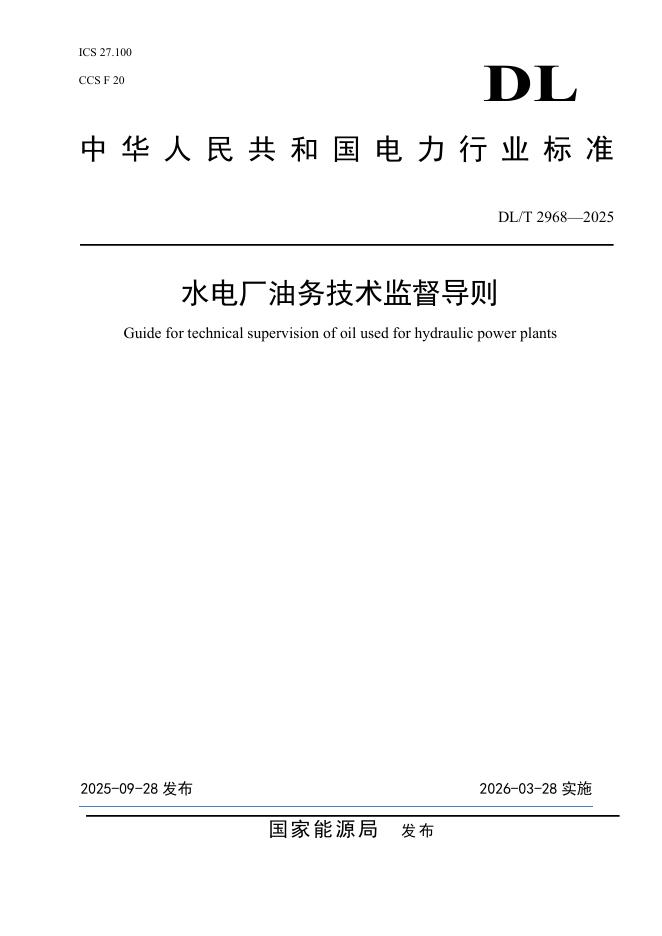 ICS 27.100

CCS F 20

DL

中华人民共和国电力行业标准

DL/T 2968—2025

水电厂油务技术监督导则

Guide for technical supervision of oil used for hydraulic power plants

2025-09-28 发布

2026-03-28 实施

国家能源局 发布